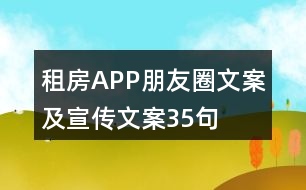 租房APP朋友圈文案及宣传文案35句